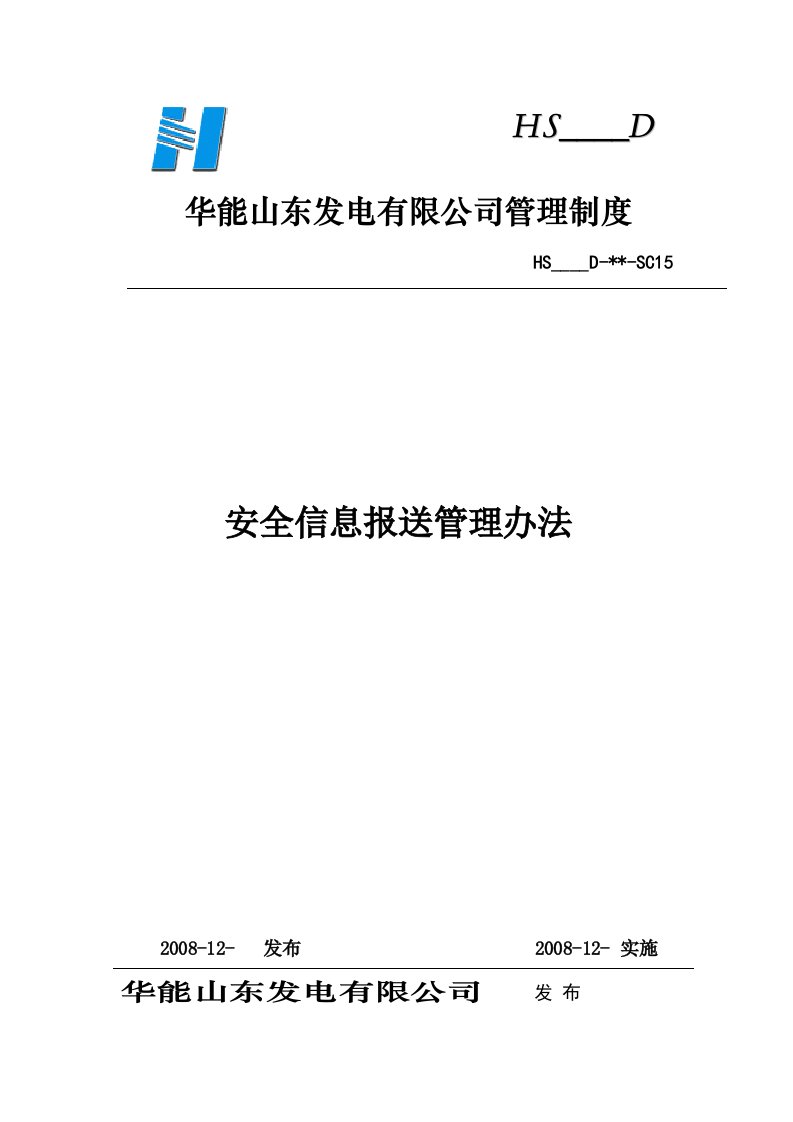 HS____D

华能山东发电有限公司管理制度

HS____D-**-SC15

安全信息报送管理办法

2008-12-  发布  2008-12- 实施

华能山东发电有限公司  发 布